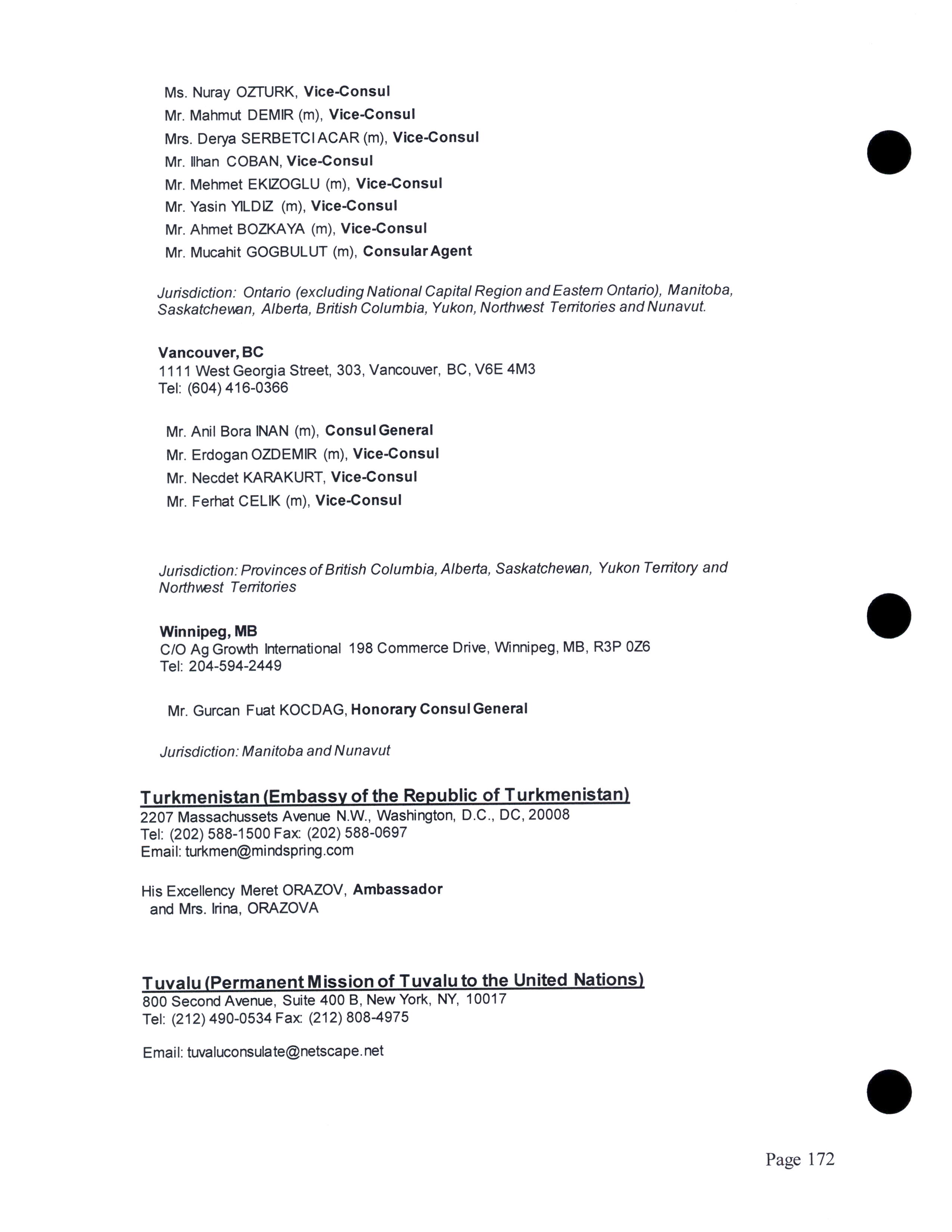 Ms. Nuray OZTURK, Vice-Consul
Mr. Mahmut DEMIR (m), Vice-Consul
Mrs. Derya SERBETCI ACAR (m), Vice-Consul
Mr. Ilhan COBAN, Vice-Consul
Mr. Mehmet EKIZOGLU (m), Vice-Consul
Mr. Yasin YILDIZ (m), Vice-Consul
Mr. Ahmet BOZKAYA (m), Vice-Consul
Mr. Mucahit GOGBULUT (m), Consular Agent

Jurisdiction: Ontario (excluding National Capital Region and Eastern Ontario), Manitoba, Saskatchewan, Alberta, British Columbia, Yukon, Northwest Territories and Nunavut.

Vancouver, BC
1111 West Georgia Street, 303, Vancouver, BC, V6E 4M3
Tel: (604) 416-0366

Mr. Anil Bora INAN (m), Consul General
Mr. Erdogan OZDEMIR (m), Vice-Consul
Mr. Necdet KARAKURT, Vice-Consul
Mr. Ferhat CELIK (m), Vice-Consul

Jurisdiction: Provinces of British Columbia, Alberta, Saskatchewan, Yukon Territory and Northwest Territories

Winnipeg, MB
C/O Ag Growth International 198 Commerce Drive, Winnipeg, MB, R3P 0Z6
Tel: 204-594-2449

Mr. Gurcan Fuat KOCDAG, Honorary Consul General

Jurisdiction: Manitoba and Nunavut

Turkmenistan (Embassy of the Republic of Turkmenistan)
2207 Massachussets Avenue N.W., Washington, D.C., DC, 20008
Tel: (202) 588-1500 Fax: (202) 588-0697
Email: turkmen@mindspring.com

His Excellency Meret ORAZOV, Ambassador
and Mrs. Irina, ORAZOVA

Tuvalu (Permanent Mission of Tuvalu to the United Nations)
800 Second Avenue, Suite 400 B, New York, NY, 10017
Tel: (212) 490-0534 Fax: (212) 808-4975

Email: tuvaluconsulate@netscape.net

Page 172